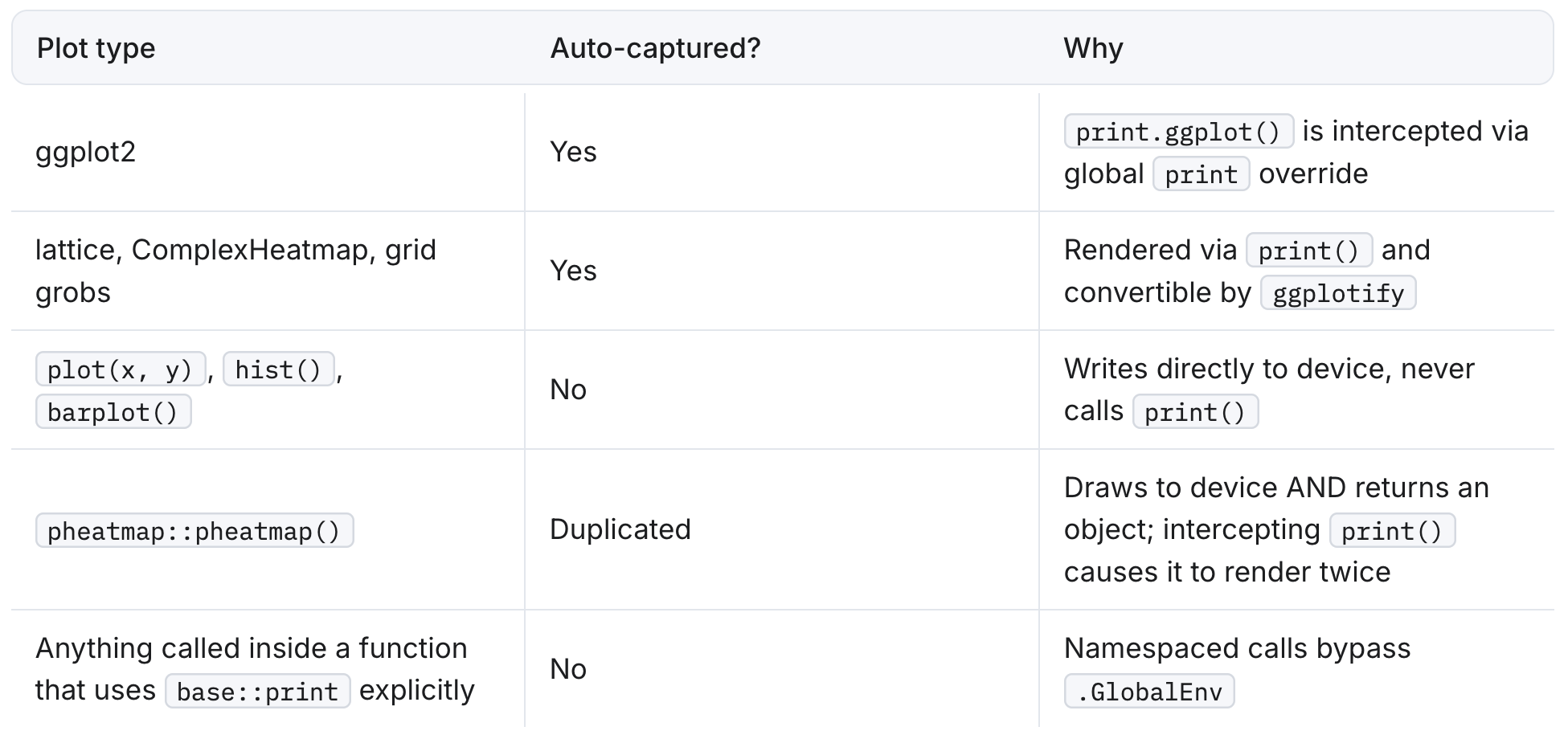 | Plot type | Auto-captured? | Why |
|---|---|---|
| ggplot2 | Yes | print.ggplot() is intercepted via global print override |
| lattice, ComplexHeatmap, grid grobs | Yes | Rendered via print() and convertible by ggplotify |
| plot(x, y), hist(), barplot() | No | Writes directly to device, never calls print() |
| pheatmap::pheatmap() | Duplicated | Draws to device AND returns an object; intercepting print() causes it to render twice |
| Anything called inside a function that uses base::print explicitly | No | Namespaced calls bypass .GlobalEnv |